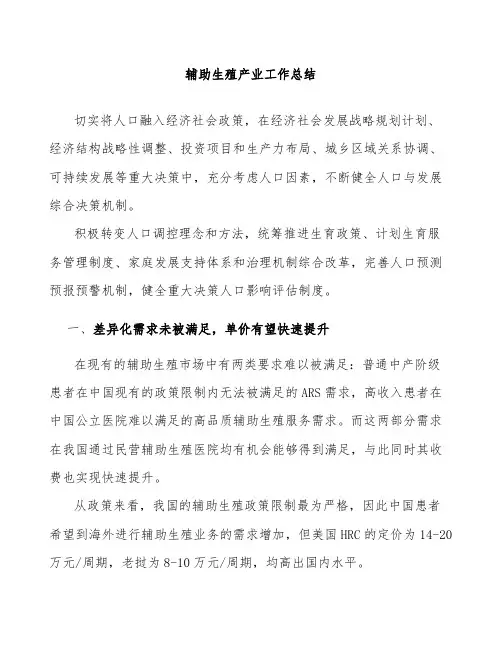 辅助生殖产业工作总结

切实将人口融入经济社会政策，在经济社会发展战略规划计划、经济结构战略性调整、投资项目和生产力布局、城乡区域关系协调、可持续发展等重大决策中，充分考虑人口因素，不断健全人口与发展综合决策机制。

积极转变人口调控理念和方法，统筹推进生育政策、计划生育服务管理制度、家庭发展支持体系和治理机制综合改革，完善人口预测预报预警机制，健全重大决策人口影响评估制度。

一、差异化需求未被满足，单价有望快速提升

在现有的辅助生殖市场中有两类要求难以被满足：普通中产阶级患者在中国现有的政策限制内无法被满足的ARS需求，高收入患者在中国公立医院难以满足的高品质辅助生殖服务需求。而这两部分需求在我国通过民营辅助生殖医院均有机会能够得到满足，与此同时其收费也实现快速提升。

从政策来看，我国的辅助生殖政策限制最为严格，因此中国患者希望到海外进行辅助生殖业务的需求增加，但美国HRC的定价为14-20万元/周期，老挝为8-10万元/周期，均高出国内水平。